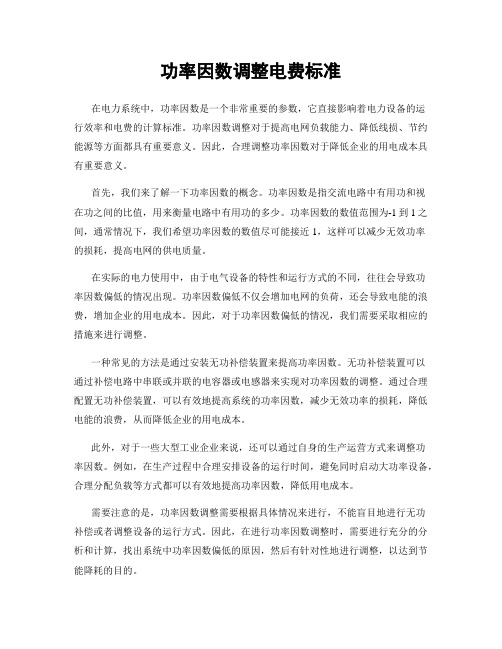 功率因数调整电费标准

在电力系统中，功率因数是一个非常重要的参数，它直接影响着电力设备的运行效率和电费的计算标准。功率因数调整对于提高电网负载能力、降低线损、节约能源等方面都具有重要意义。因此，合理调整功率因数对于降低企业的用电成本具有重要意义。

首先，我们来了解一下功率因数的概念。功率因数是指交流电路中有用功和视在功之间的比值，用来衡量电路中有用功的多少。功率因数的数值范围为-1到1之间，通常情况下，我们希望功率因数的数值尽可能接近1，这样可以减少无效功率的损耗，提高电网的供电质量。

在实际的电力使用中，由于电气设备的特性和运行方式的不同，往往会导致功率因数偏低的情况出现。功率因数偏低不仅会增加电网的负荷，还会导致电能的浪费，增加企业的用电成本。因此，对于功率因数偏低的情况，我们需要采取相应的措施来进行调整。

一种常见的方法是通过安装无功补偿装置来提高功率因数。无功补偿装置可以通过补偿电路中串联或并联的电容器或电感器来实现对功率因数的调整。通过合理配置无功补偿装置，可以有效地提高系统的功率因数，减少无效功率的损耗，降低电能的浪费，从而降低企业的用电成本。

此外，对于一些大型工业企业来说，还可以通过自身的生产运营方式来调整功率因数。例如，在生产过程中合理安排设备的运行时间，避免同时启动大功率设备，合理分配负载等方式都可以有效地提高功率因数，降低用电成本。

需要注意的是，功率因数调整需要根据具体情况来进行，不能盲目地进行无功补偿或者调整设备的运行方式。因此，在进行功率因数调整时，需要进行充分的分析和计算，找出系统中功率因数偏低的原因，然后有针对性地进行调整，以达到节能降耗的目的。